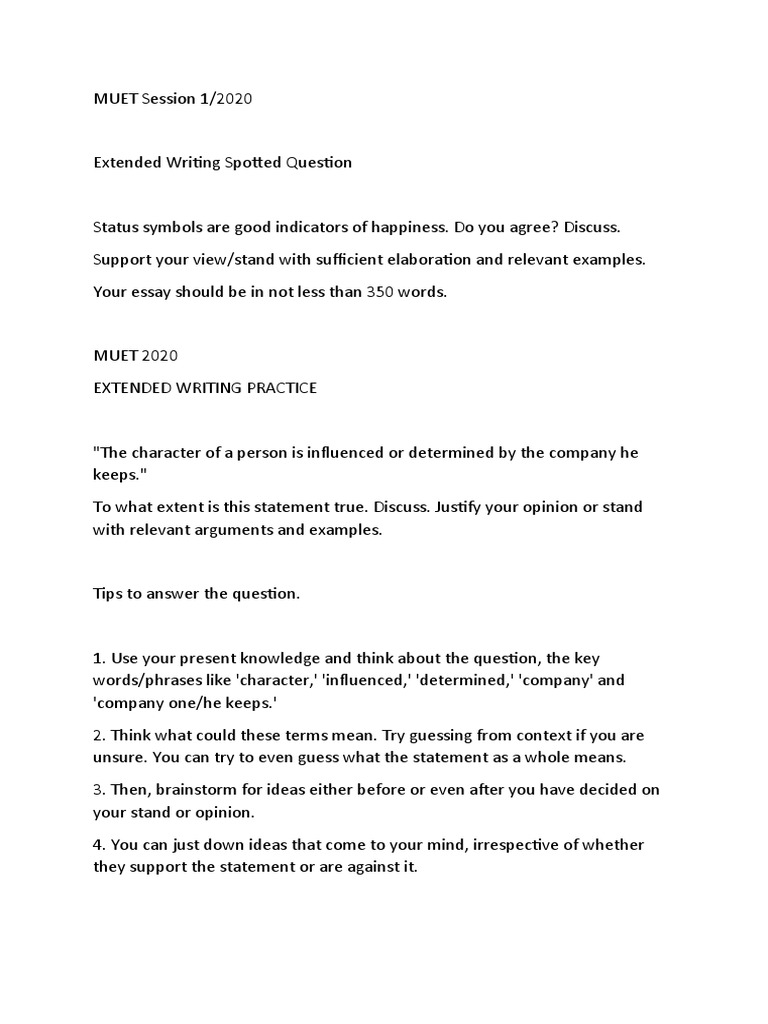 MUET Session 1/2020

Extended Writing Spotted Question

Status symbols are good indicators of happiness. Do you agree? Discuss.

Support your view/stand with sufficient elaboration and relevant examples.

Your essay should be in not less than 350 words.

MUET 2020

EXTENDED WRITING PRACTICE

"The character of a person is influenced or determined by the company he keeps."

To what extent is this statement true. Discuss. Justify your opinion or stand with relevant arguments and examples.

Tips to answer the question.

1. Use your present knowledge and think about the question, the key words/phrases like 'character,' 'influenced,' 'determined,' 'company' and 'company one/he keeps.'

2. Think what could these terms mean. Try guessing from context if you are unsure. You can try to even guess what the statement as a whole means.

3. Then, brainstorm for ideas either before or even after you have decided on your stand or opinion.

4. You can just down ideas that come to your mind, irrespective of whether they support the statement or are against it.